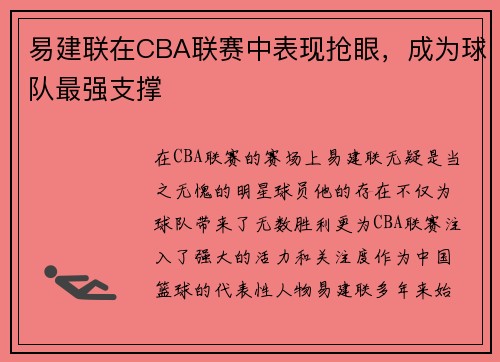 易建联在CBA联赛中表现抢眼，成为球队最强支撑

在CBA联赛的赛场上易建联无疑是当之无愧的明星球员他的存在不仅为球队带来了无数胜利更为CBA联赛注入了强大的活力和关注度作为中国篮球的代表性人物易建联多年来始